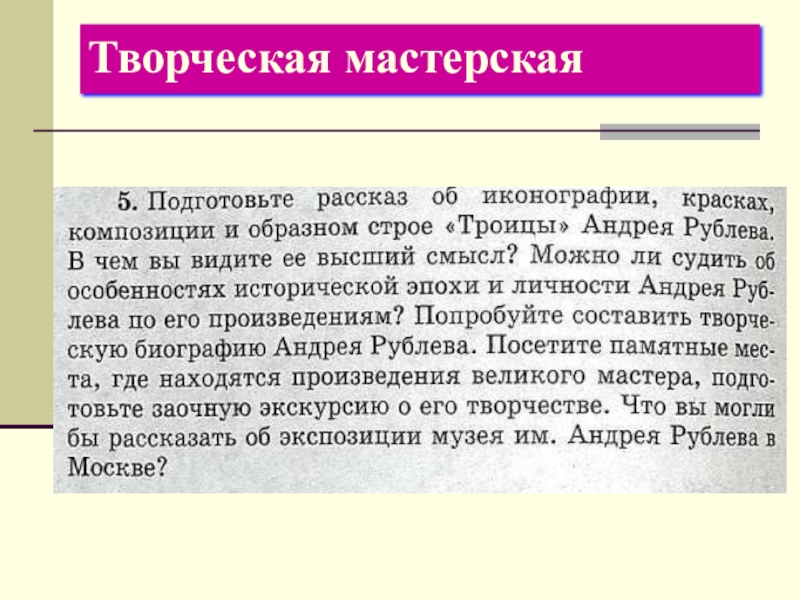 Творческая мастерская

5. Подготовьте рассказ об иконографии, красках, композиции и образном строе «Троицы» Андрея Рублева. В чем вы видите ее высший смысл? Можно ли судить об особенностях исторической эпохи и личности Андрея Рублева по его произведениям? Попробуйте составить творческую биографию Андрея Рублева. Посетите памятные места, где находятся произведения великого мастера, подготовьте заочную экскурсию о его творчестве. Что вы могли бы рассказать об экспозиции музея им. Андрея Рублева в Москве?